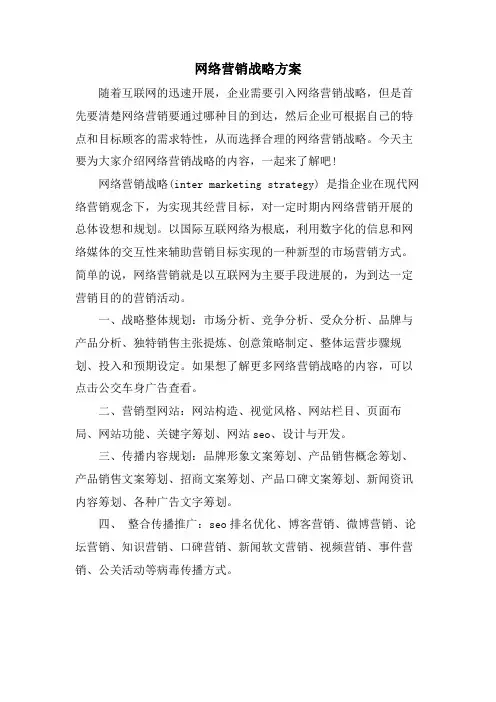 网络营销战略方案

随着互联网的迅速开展，企业需要引入网络营销战略，但是首先要清楚网络营销要通过哪种目的到达，然后企业可根据自己的特点和目标顾客的需求特性，从而选择合理的网络营销战略。今天主要为大家介绍网络营销战略的内容，一起来了解吧!

网络营销战略(inter marketing strategy) 是指企业在现代网络营销观念下，为实现其经营目标，对一定时期内网络营销开展的总体设想和规划。以国际互联网络为根底，利用数字化的信息和网络媒体的交互性来辅助营销目标实现的一种新型的市场营销方式。简单的说，网络营销就是以互联网为主要手段进展的，为到达一定营销目的的营销活动。

一、战略整体规划：市场分析、竞争分析、受众分析、品牌与产品分析、独特销售主张提炼、创意策略制定、整体运营步骤规划、投入和预期设定。如果想了解更多网络营销战略的内容，可以点击公交车身广告查看。

二、营销型网站：网站构造、视觉风格、网站栏目、页面布局、网站功能、关键字筹划、网站 seo、设计与开发。

三、传播内容规划：品牌形象文案筹划、产品销售概念筹划、产品销售文案筹划、招商文案筹划、产品口碑文案筹划、新闻资讯内容筹划、各种广告文字筹划。

四、 整合传播推广：seo 排名优化、博客营销、微博营销、论坛营销、知识营销、口碑营销、新闻软文营销、视频营销、事件营销、公关活动等病毒传播方式。